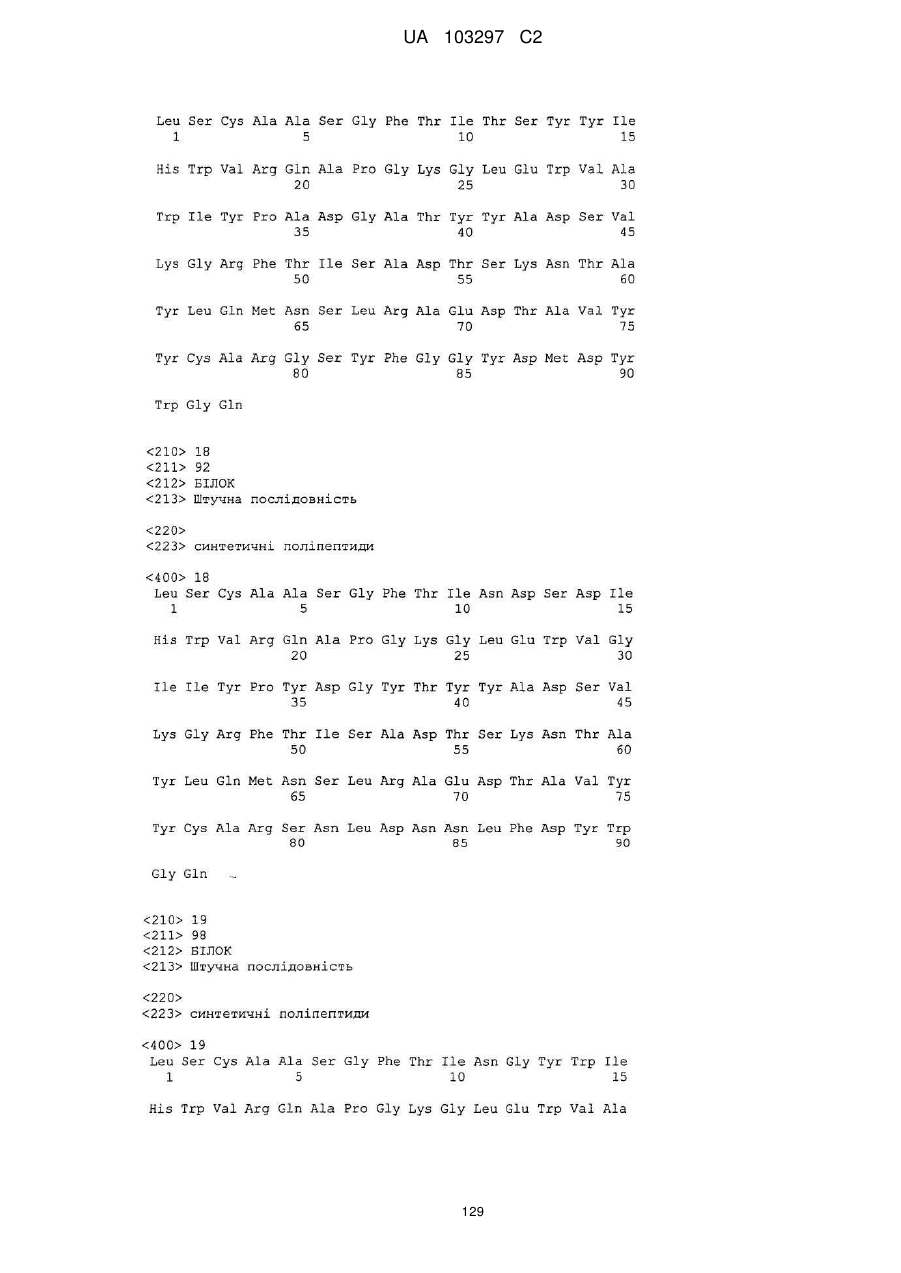 UA 103297 C2

Leu Ser Cys Ala Ala Ser Gly Phe Thr Ile Thr Ser Tyr Tyr Ile
1 5 10 15

His Trp Val Arg Gln Ala Pro Gly Lys Gly Leu Glu Trp Val Ala
20 25 30

Trp Ile Tyr Pro Ala Asp Gly Ala Thr Tyr Tyr Ala Asp Ser Val
35 40 45

Lys Gly Arg Phe Thr Ile Ser Ala Asp Thr Ser Lys Asn Thr Ala
50 55 60

Tyr Leu Gln Met Asn Ser Leu Arg Ala Glu Asp Thr Ala Val Tyr
65 70 75

Tyr Cys Ala Arg Gly Ser Tyr Phe Gly Gly Tyr Asp Met Asp Tyr
80 85 90

Trp Gly Gln

<210> 18
<211> 92
<212> БІЛОК
<213> Штучна послідовність

<220>
<223> синтетичні поліпептиди

<400> 18
Leu Ser Cys Ala Ala Ser Gly Phe Thr Ile Asn Asp Ser Asp Ile
1 5 10 15

His Trp Val Arg Gln Ala Pro Gly Lys Gly Leu Glu Trp Val Gly
20 25 30

Ile Ile Tyr Pro Tyr Asp Gly Tyr Thr Tyr Tyr Ala Asp Ser Val
35 40 45

Lys Gly Arg Phe Thr Ile Ser Ala Asp Thr Ser Lys Asn Thr Ala
50 55 60

Tyr Leu Gln Met Asn Ser Leu Arg Ala Glu Asp Thr Ala Val Tyr
65 70 75

Tyr Cys Ala Arg Ser Asn Leu Asp Asn Asn Leu Phe Asp Tyr Trp
80 85 90

Gly Gln

<210> 19
<211> 98
<212> БІЛОК
<213> Штучна послідовність

<220>
<223> синтетичні поліпептиди

<400> 19
Leu Ser Cys Ala Ala Ser Gly Phe Thr Ile Asn Gly Tyr Trp Ile
1 5 10 15

His Trp Val Arg Gln Ala Pro Gly Lys Gly Leu Glu Trp Val Ala

129